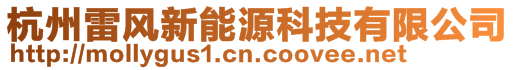 杭州雷风新能源科技有限公司
http://mollygus1.cn.coovee.net